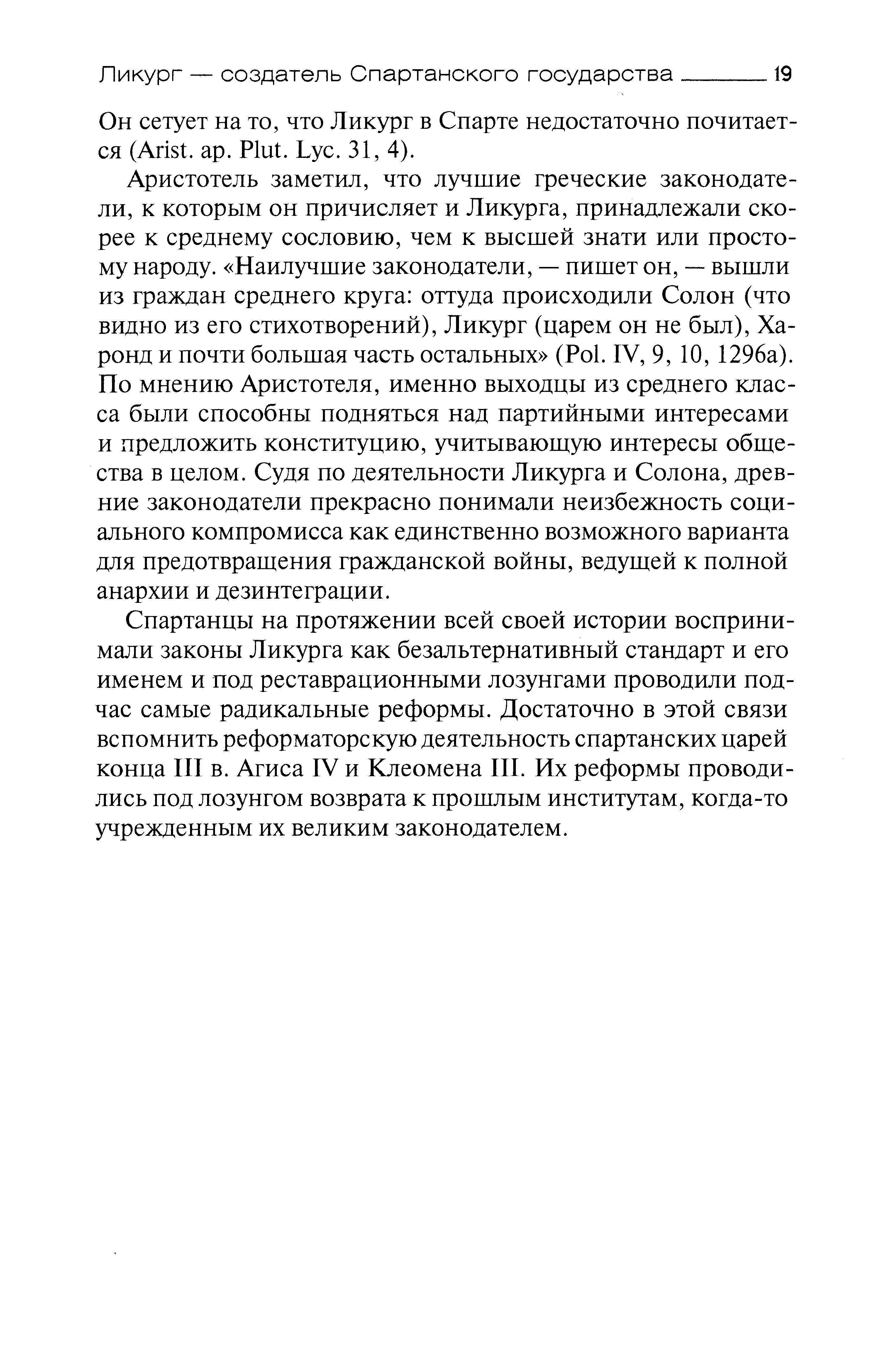 Ликург — создатель Спартанского государства 19

Он сетует на то, что Ликург в Спарте недостаточно почитается (Arist. ap. Plut. Lyc. 31, 4).

Аристотель заметил, что лучшие греческие законодатели, к которым он причисляет и Ликурга, принадлежали скорее к среднему сословию, чем к высшей знати или простому народу. «Наилучшие законодатели, — пишет он, — вышли из граждан среднего круга: оттуда происходили Солон (что видно из его стихотворений), Ликург (царем он не был), Харонд и почти большая часть остальных» (Pol. IV, 9, 10, 1296a). По мнению Аристотеля, именно выходцы из среднего класса были способны подняться над партийными интересами и предложить конституцию, учитывающую интересы общества в целом. Судя по деятельности Ликурга и Солона, древние законодатели прекрасно понимали неизбежность социального компромисса как единственно возможного варианта для предотвращения гражданской войны, ведущей к полной анархии и дезинтеграции.

Спартанцы на протяжении всей своей истории воспринимали законы Ликурга как безальтернативный стандарт и его именем и под реставрационными лозунгами проводили подчас самые радикальные реформы. Достаточно в этой связи вспомнить реформаторскую деятельность спартанских царей конца III в. Агиса IV и Клеомена III. Их реформы проводились под лозунгом возврата к прошлым институтам, когда-то учрежденным их великим законодателем.